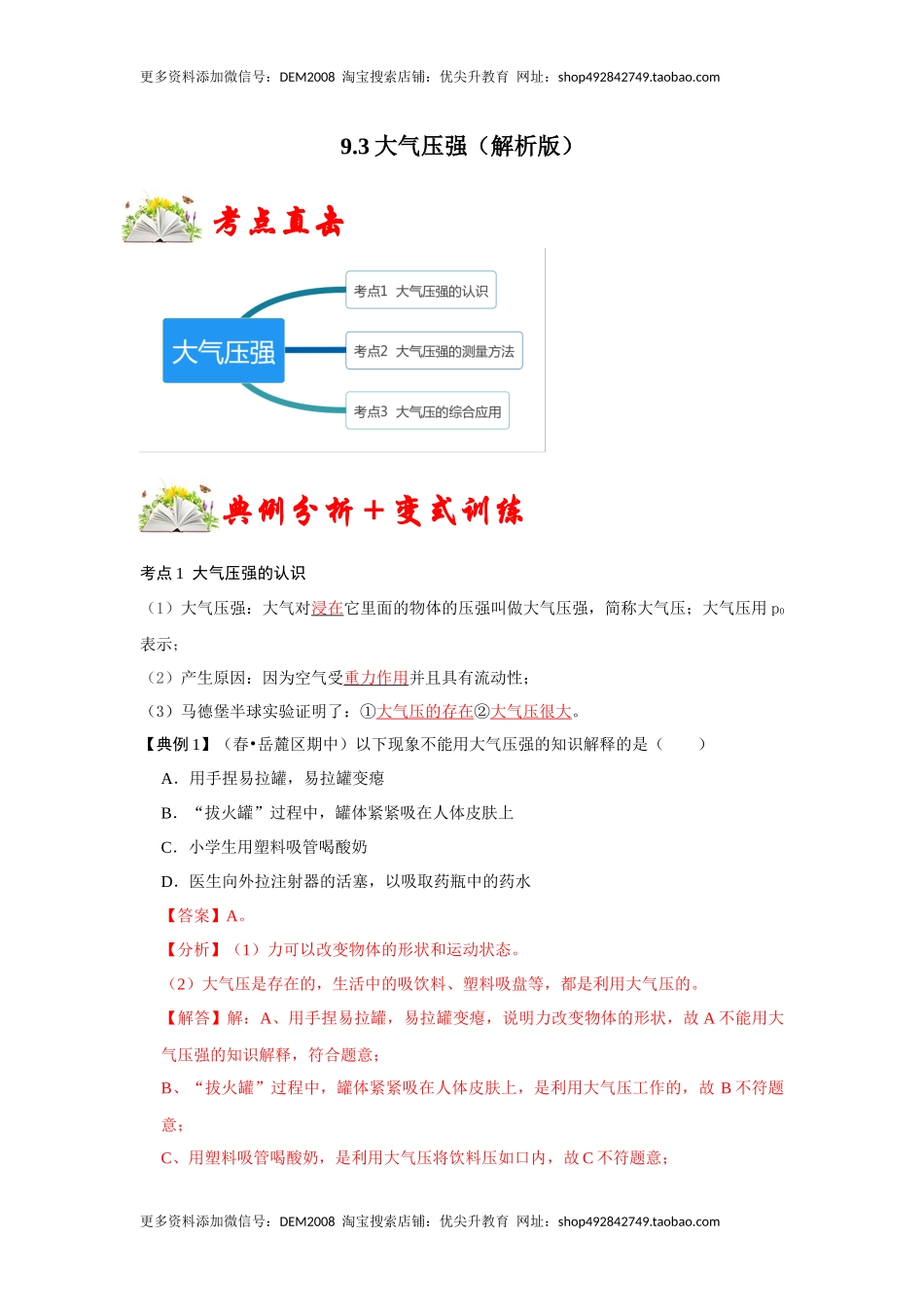 更多资料添加微信号：DEM2008 淘宝搜索店铺：优尖升教育 网址：shop492842749.taobao.com

9.3 大气压强（解析版）

考点直击

大气压强

考点1 大气压强的认识

考点2 大气压强的测量方法

考点3 大气压的综合应用

典例分析＋变式训练

考点 1 大气压强的认识

（1）大气压强：大气对浸在它里面的物体的压强叫做大气压强，简称大气压；大气压用 $p_0$ 表示；

（2）产生原因：因为空气受重力作用并且具有流动性；

（3）马德堡半球实验证明了：①大气压的存在②大气压很大。

【典例 1】（春•岳麓区期中）以下现象不能用大气压强的知识解释的是（　　）

A．用手捏易拉罐，易拉罐变瘪

B．“拔火罐”过程中，罐体紧紧吸在人体皮肤上

C．小学生用塑料吸管喝酸奶

D．医生向外拉注射器的活塞，以吸取药瓶中的药水

【答案】A。

【分析】（1）力可以改变物体的形状和运动状态。

（2）大气压是存在的，生活中的吸饮料、塑料吸盘等，都是利用大气压的。

【解答】解：A、用手捏易拉罐，易拉罐变瘪，说明力改变物体的形状，故 A 不能用大气压强的知识解释，符合题意；

B、“拔火罐”过程中，罐体紧紧吸在人体皮肤上，是利用大气压工作的，故 B 不符题意；

C、用塑料吸管喝酸奶，是利用大气压将饮料压如口内，故 C 不符题意；

更多资料添加微信号：DEM2008 淘宝搜索店铺：优尖升教育 网址：shop492842749.taobao.com